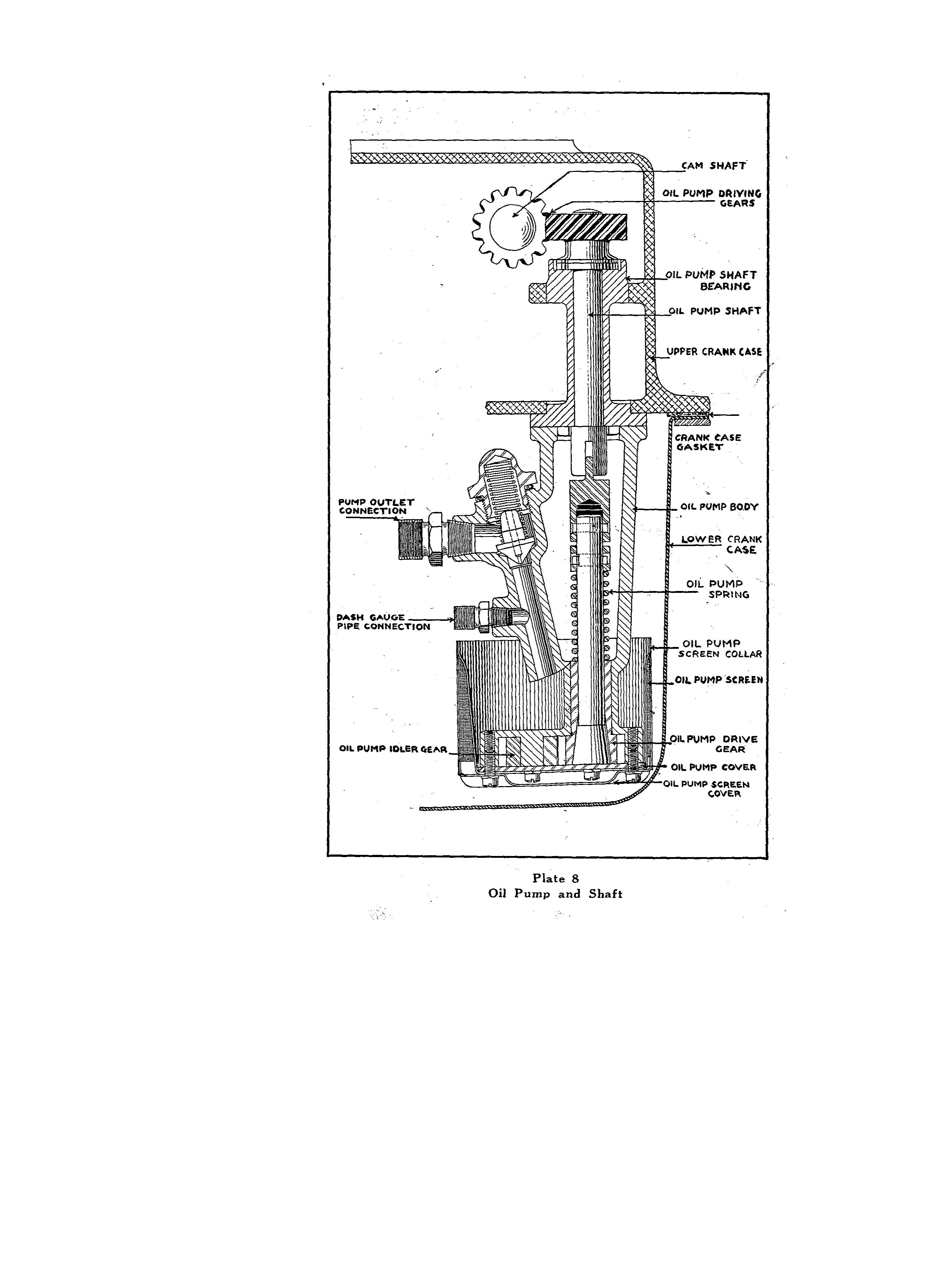 CAM SHAFT

OIL PUMP DRIVING GEARS

OIL PUMP SHAFT BEARING

OIL PUMP SHAFT

UPPER CRANK CASE

CRANK CASE GASKET

PUMP OUTLET CONNECTION

OIL PUMP BODY

LOWER CRANK CASE

OIL PUMP SPRING

DASH GAUGE PIPE CONNECTION

OIL PUMP SCREEN COLLAR

OIL PUMP SCREEN

OIL PUMP IDLER GEAR

OIL PUMP DRIVE GEAR

OIL PUMP COVER

OIL PUMP SCREEN COVER

Plate 8
Oil Pump and Shaft